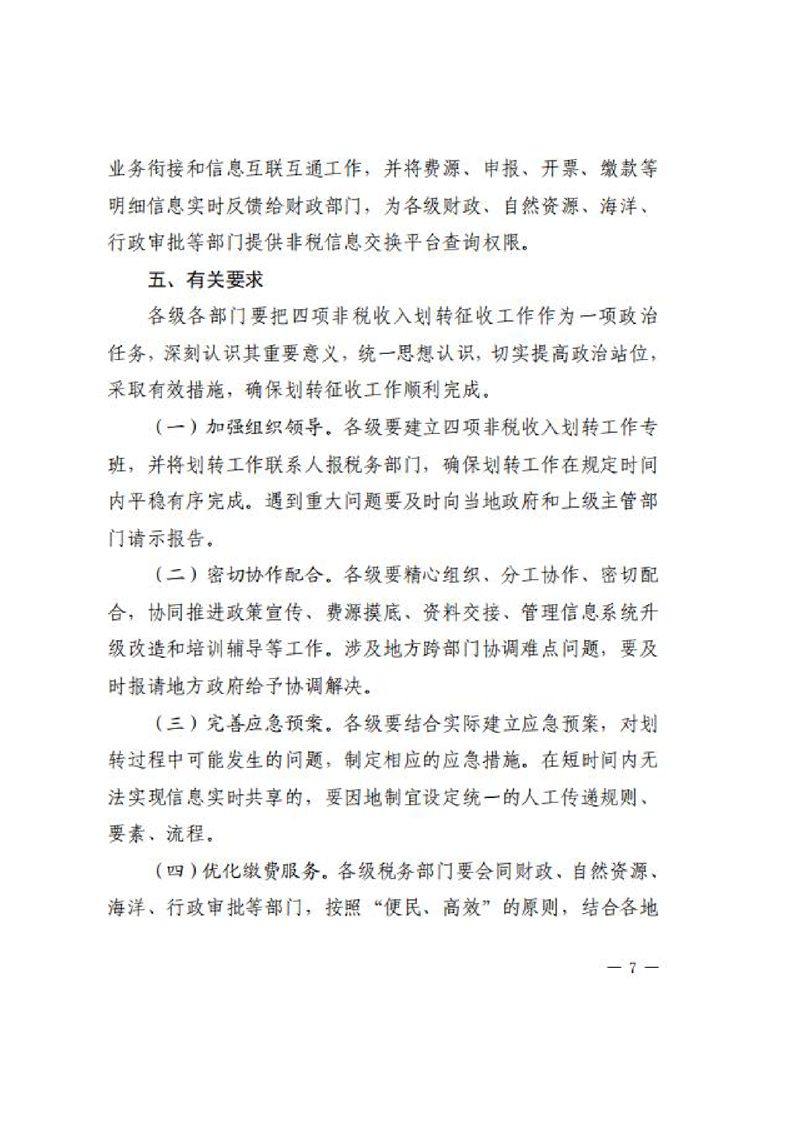 业务衔接和信息互联互通工作，并将费源、申报、开票、缴款等明细信息实时反馈给财政部门，为各级财政、自然资源、海洋、行政审批等部门提供非税信息交换平台查询权限。

五、有关要求

各级各部门要把四项非税收入划转征收工作作为一项政治任务，深刻认识其重要意义，统一思想认识，切实提高政治站位，采取有效措施，确保划转征收工作顺利完成。

（一）加强组织领导。各级要建立四项非税收入划转工作专班，并将划转工作联系人报税务部门，确保划转工作在规定时间内平稳有序完成。遇到重大问题要及时向当地政府和上级主管部门请示报告。

（二）密切协作配合。各级要精心组织、分工协作、密切配合，协同推进政策宣传、费源摸底、资料交接、管理信息系统升级改造和培训辅导等工作。涉及地方跨部门协调难点问题，要及时报请地方政府给予协调解决。

（三）完善应急预案。各级要结合实际建立应急预案，对划转过程中可能发生的问题，制定相应的应急措施。在短时间内无法实现信息实时共享的，要因地制宜设定统一的人工传递规则、要素、流程。

（四）优化缴费服务。各级税务部门要会同财政、自然资源、海洋、行政审批等部门，按照“便民、高效”的原则，结合各地

— 7 —